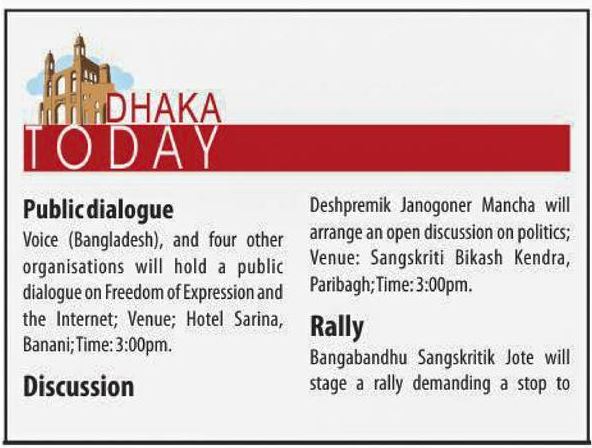 DHAKA
TODAY

Public dialogue

Voice (Bangladesh), and four other organisations will hold a public dialogue on Freedom of Expression and the Internet; Venue; Hotel Sarina, Banani; Time: 3:00pm.

Discussion

Deshpremik Janogoner Mancha will arrange an open discussion on politics; Venue: Sangskriti Bikash Kendra, Paribagh; Time: 3:00pm.

Rally

Bangabandhu Sangskritik Jote will stage a rally demanding a stop to